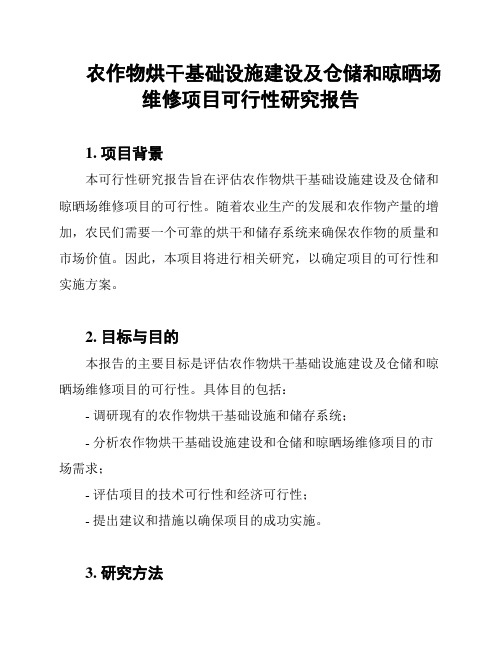 农作物烘干基础设施建设及仓储和晾晒场维修项目可行性研究报告

1. 项目背景

本可行性研究报告旨在评估农作物烘干基础设施建设及仓储和晾晒场维修项目的可行性。随着农业生产的发展和农作物产量的增加，农民们需要一个可靠的烘干和储存系统来确保农作物的质量和市场价值。因此，本项目将进行相关研究，以确定项目的可行性和实施方案。

2. 目标与目的

本报告的主要目标是评估农作物烘干基础设施建设及仓储和晾晒场维修项目的可行性。具体目的包括：

- 调研现有的农作物烘干基础设施和储存系统；

- 分析农作物烘干基础设施建设和仓储和晾晒场维修项目的市场需求；

- 评估项目的技术可行性和经济可行性；

- 提出建议和措施以确保项目的成功实施。

3. 研究方法